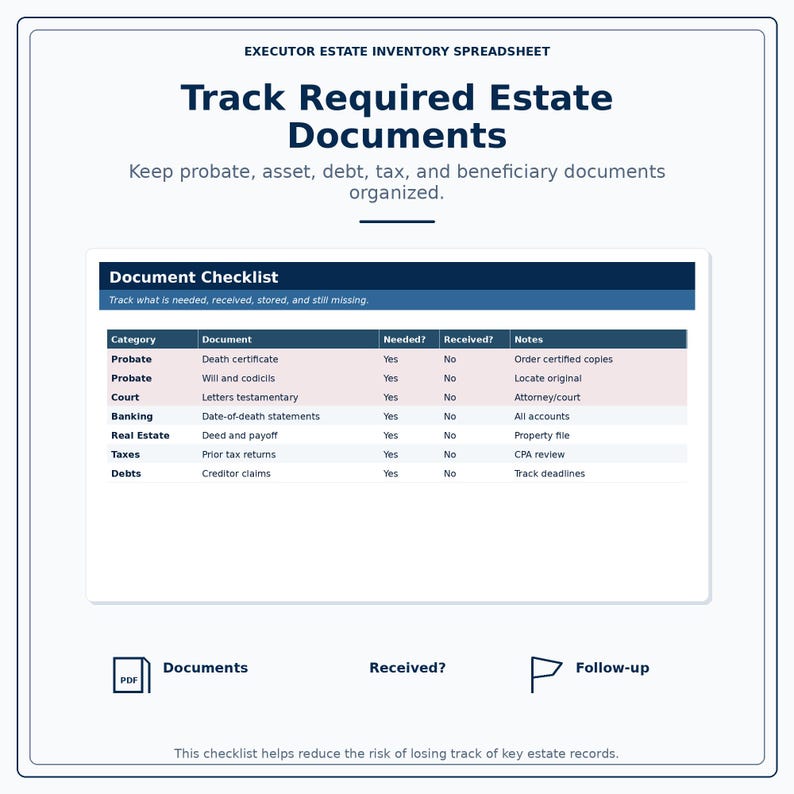 EXECUTOR ESTATE INVENTORY SPREADSHEET

Track Required Estate Documents

Keep probate, asset, debt, tax, and beneficiary documents organized.

Document Checklist

Track what is needed, received, stored, and still missing.

| Category | Document | Needed? | Received? | Notes |
|---|---|---|---|---|
| Probate | Death certificate | Yes | No | Order certified copies |
| Probate | Will and codicils | Yes | No | Locate original |
| Court | Letters testamentary | Yes | No | Attorney/court |
| Banking | Date-of-death statements | Yes | No | All accounts |
| Real Estate | Deed and payoff | Yes | No | Property file |
| Taxes | Prior tax returns | Yes | No | CPA review |
| Debts | Creditor claims | Yes | No | Track deadlines |

PDF Documents

Received?

Follow-up

This checklist helps reduce the risk of losing track of key estate records.